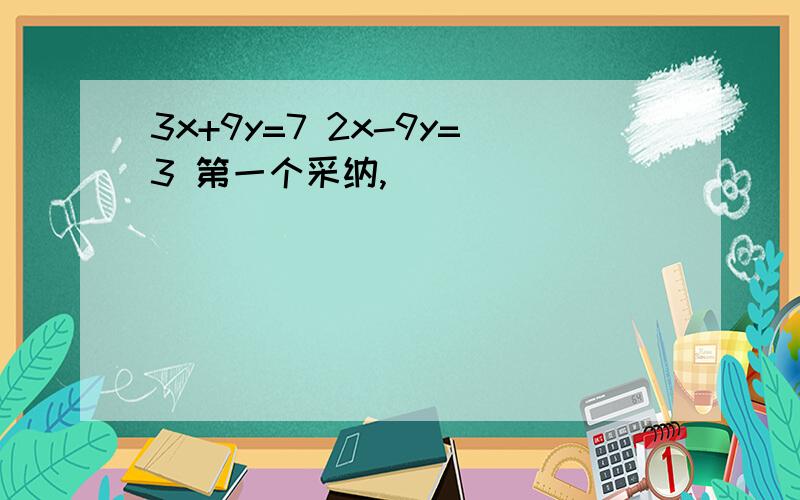 $3x+9y=7$ $2x-9y=3$ 第一个采纳,